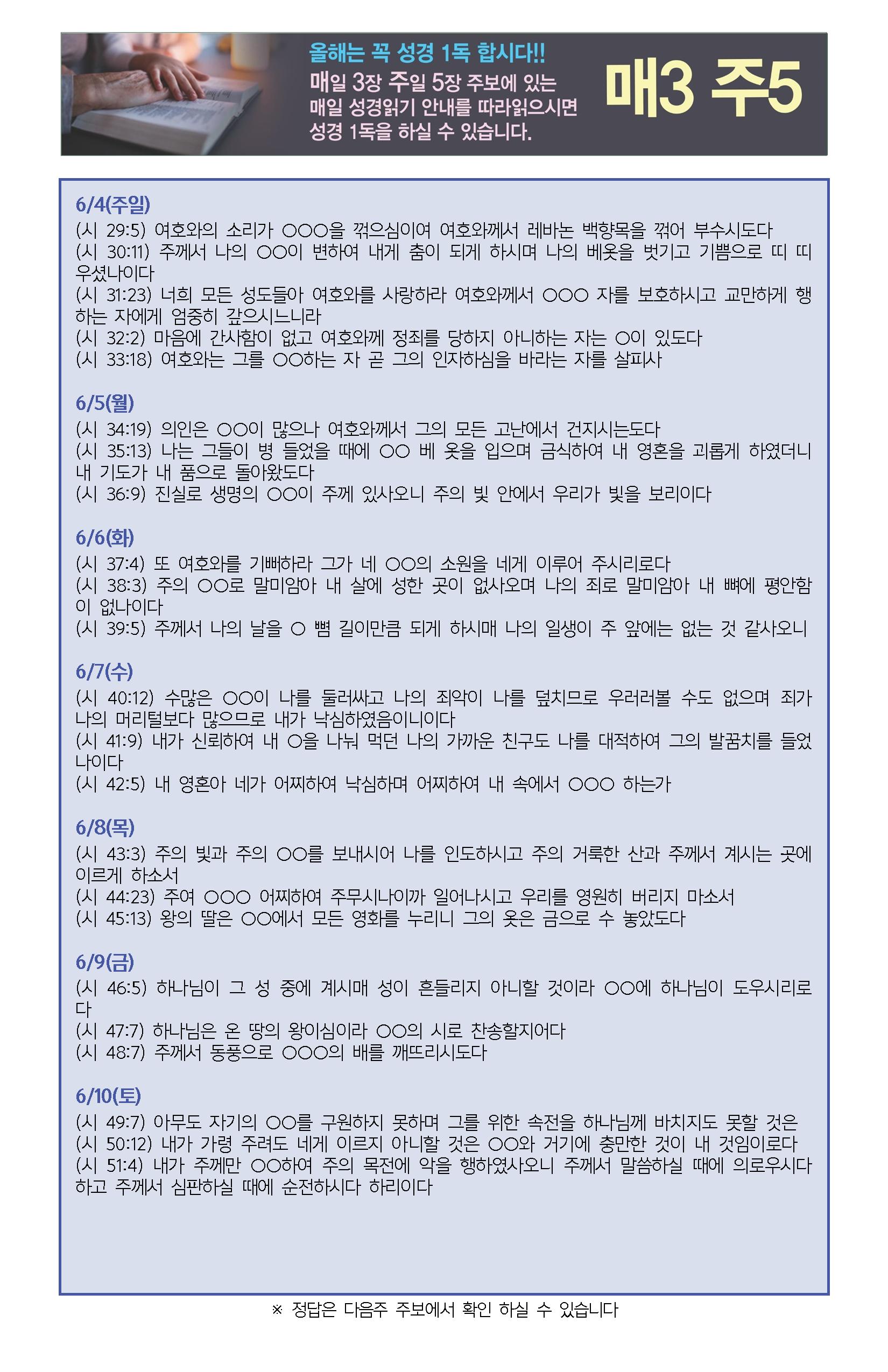 올해는 꼭 성경 1독 합시다!!
매일 3장 주일 5장 주보에 있는 매일 성경읽기 안내를 따라읽으시면 성경 1독을 하실 수 있습니다.

매3 주5

6/4(주일)
(시 29:5) 여호와의 소리가 ○○○을 꺾으심이여 여호와께서 레바논 백향목을 꺾어 부수시도다
(시 30:11) 주께서 나의 ○○이 변하여 내게 춤이 되게 하시며 나의 베옷을 벗기고 기쁨으로 띠 띠우셨나이다
(시 31:23) 너희 모든 성도들아 여호와를 사랑하라 여호와께서 ○○○ 자를 보호하시고 교만하게 행하는 자에게 엄중히 갚으시느니라
(시 32:2) 마음에 간사함이 없고 여호와께 정죄를 당하지 아니하는 자는 ○이 있도다
(시 33:18) 여호와는 그를 ○○하는 자 곧 그의 인자하심을 바라는 자를 살피사

6/5(월)
(시 34:19) 의인은 ○○이 많으나 여호와께서 그의 모든 고난에서 건지시는도다
(시 35:13) 나는 그들이 병 들었을 때에 ○○ 베 옷을 입으며 금식하여 내 영혼을 괴롭게 하였더니 내 기도가 내 품으로 돌아왔도다
(시 36:9) 진실로 생명의 ○○이 주께 있사오니 주의 빛 안에서 우리가 빛을 보리이다

6/6(화)
(시 37:4) 또 여호와를 기뻐하라 그가 네 ○○의 소원을 네게 이루어 주시리로다
(시 38:3) 주의 ○○로 말미암아 내 살에 성한 곳이 없사오며 나의 죄로 말미암아 내 뼈에 평안함이 없나이다
(시 39:5) 주께서 나의 날을 ○ 뼘 길이만큼 되게 하시매 나의 일생이 주 앞에는 없는 것 같사오니

6/7(수)
(시 40:12) 수많은 ○○이 나를 둘러싸고 나의 죄악이 나를 덮치므로 우러러볼 수도 없으며 죄가 나의 머리털보다 많으므로 내가 낙심하였음이니이다
(시 41:9) 내가 신뢰하여 내 ○을 나눠 먹던 나의 가까운 친구도 나를 대적하여 그의 발꿈치를 들었나이다
(시 42:5) 내 영혼아 네가 어찌하여 낙심하며 어찌하여 내 속에서 ○○○ 하는가

6/8(목)
(시 43:3) 주의 빛과 주의 ○○를 보내시어 나를 인도하시고 주의 거룩한 산과 주께서 계시는 곳에 이르게 하소서
(시 44:23) 주여 ○○○ 어찌하여 주무시나이까 일어나시고 우리를 영원히 버리지 마소서
(시 45:13) 왕의 딸은 ○○에서 모든 영화를 누리니 그의 옷은 금으로 수 놓았도다

6/9(금)
(시 46:5) 하나님이 그 성 중에 계시매 성이 흔들리지 아니할 것이라 ○○에 하나님이 도우시리로다
(시 47:7) 하나님은 온 땅의 왕이심이라 ○○의 시로 찬송할지어다
(시 48:7) 주께서 동풍으로 ○○○의 배를 깨뜨리시도다

6/10(토)
(시 49:7) 아무도 자기의 ○○를 구원하지 못하며 그를 위한 속전을 하나님께 바치지도 못할 것은
(시 50:12) 내가 가령 주려도 네게 이르지 아니할 것은 ○○와 거기에 충만한 것이 내 것임이로다
(시 51:4) 내가 주께만 ○○하여 주의 목전에 악을 행하였사오니 주께서 말씀하실 때에 의로우시다 하고 주께서 심판하실 때에 순전하시다 하리이다

※ 정답은 다음주 주보에서 확인 하실 수 있습니다